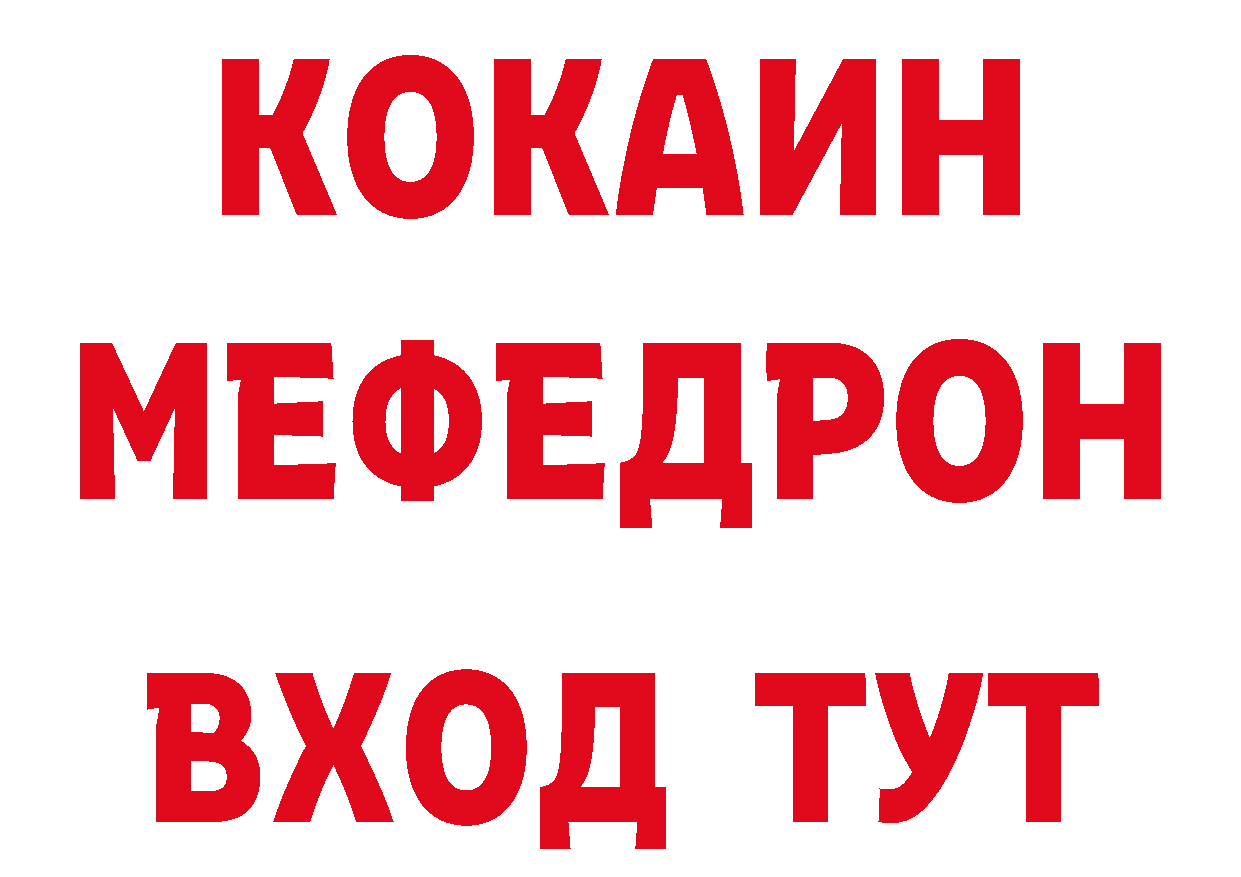 КОКАИН
МЕФЕДРОН
ВХОД ТУТ